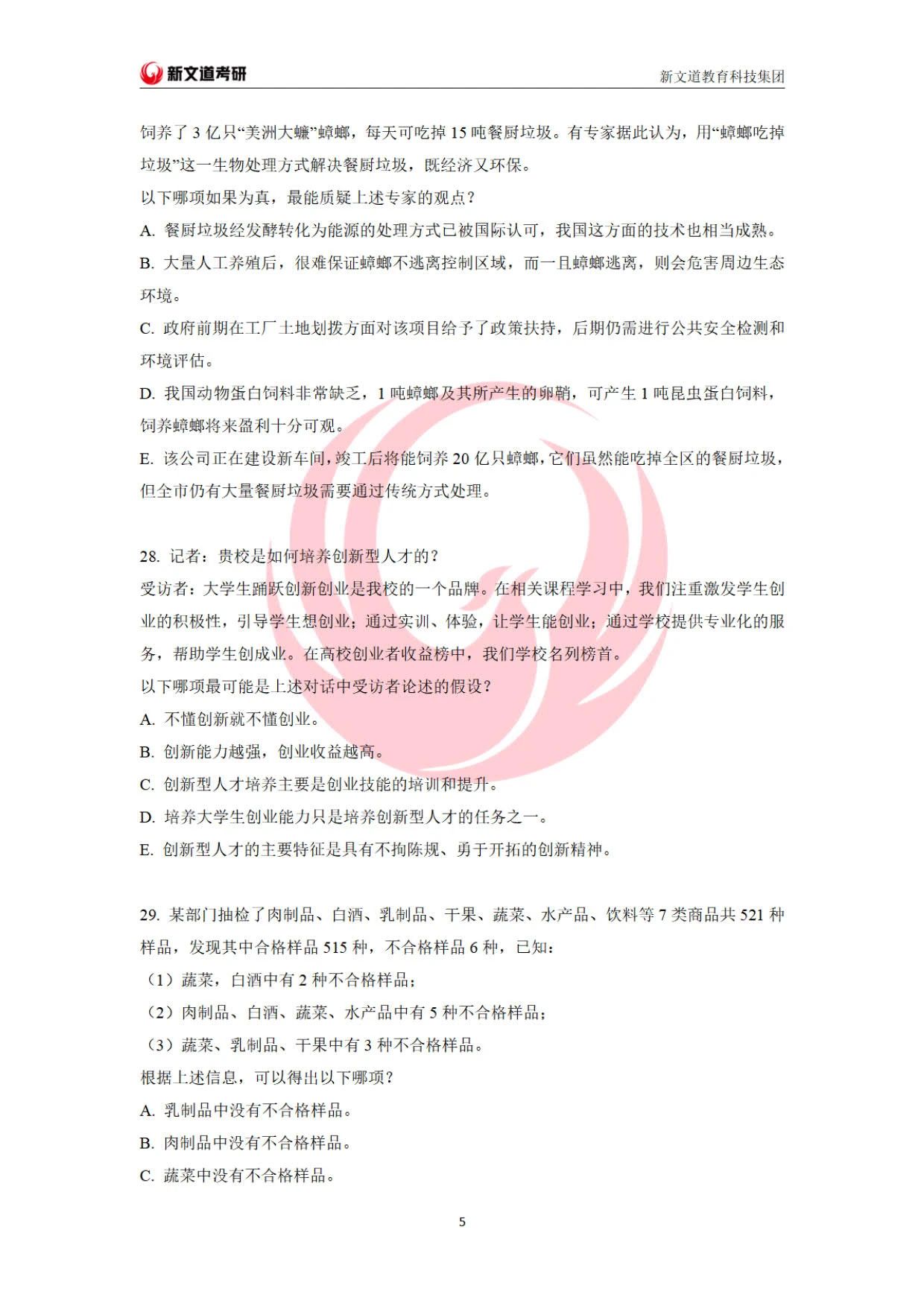 新文道考研　新文道教育科技集团

饲养了 3 亿只“美洲大蠊”蟑螂，每天可吃掉 15 吨餐厨垃圾。有专家据此认为，用“蟑螂吃掉垃圾”这一生物处理方式解决餐厨垃圾，既经济又环保。
以下哪项如果为真，最能质疑上述专家的观点？
A. 餐厨垃圾经发酵转化为能源的处理方式已被国际认可，我国这方面的技术也相当成熟。
B. 大量人工养殖后，很难保证蟑螂不逃离控制区域，而一旦蟑螂逃离，则会危害周边生态环境。
C. 政府前期在工厂土地划拨方面对该项目给予了政策扶持，后期仍需进行公共安全检测和环境评估。
D. 我国动物蛋白饲料非常缺乏，1 吨蟑螂及其所产生的卵鞘，可产生 1 吨昆虫蛋白饲料，饲养蟑螂将来盈利十分可观。
E. 该公司正在建设新车间，竣工后将能饲养 20 亿只蟑螂，它们虽然能吃掉全区的餐厨垃圾，但全市仍有大量餐厨垃圾需要通过传统方式处理。

28. 记者：贵校是如何培养创新型人才的？
受访者：大学生踊跃创新创业是我校的一个品牌。在相关课程学习中，我们注重激发学生创业的积极性，引导学生想创业；通过实训、体验，让学生能创业；通过学校提供专业化的服务，帮助学生创成业。在高校创业者收益榜中，我们学校名列榜首。
以下哪项最可能是上述对话中受访者论述的假设？
A. 不懂创新就不懂创业。
B. 创新能力越强，创业收益越高。
C. 创新型人才培养主要是创业技能的培训和提升。
D. 培养大学生创业能力只是培养创新型人才的任务之一。
E. 创新型人才的主要特征是具有不拘陈规、勇于开拓的创新精神。

29. 某部门抽检了肉制品、白酒、乳制品、干果、蔬菜、水产品、饮料等 7 类商品共 521 种样品，发现其中合格样品 515 种，不合格样品 6 种，已知：
（1）蔬菜，白酒中有 2 种不合格样品；
（2）肉制品、白酒、蔬菜、水产品中有 5 种不合格样品；
（3）蔬菜、乳制品、干果中有 3 种不合格样品。
根据上述信息，可以得出以下哪项？
A. 乳制品中没有不合格样品。
B. 肉制品中没有不合格样品。
C. 蔬菜中没有不合格样品。

5